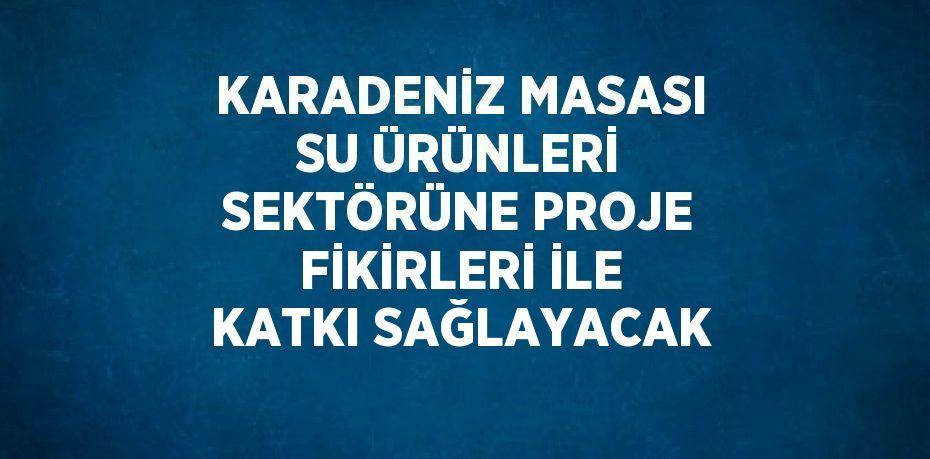 KARADENİZ MASASI SU ÜRÜNLERİ SEKTÖRÜNE PROJE FİKİRLERİ İLE KATKI SAĞLAYACAK